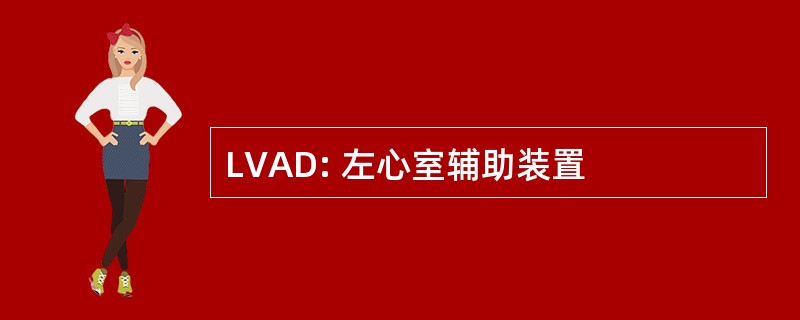 LVAD: 左心室辅助装置